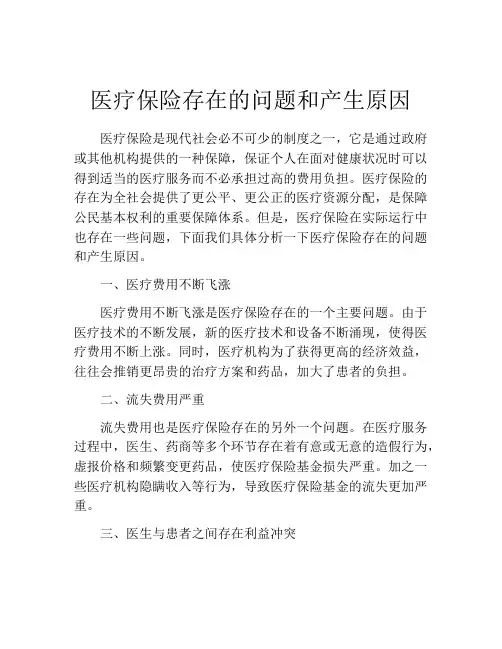 医疗保险存在的问题和产生原因

医疗保险是现代社会必不可少的制度之一，它是通过政府或其他机构提供的一种保障，保证个人在面对健康状况时可以得到适当的医疗服务而不必承担过高的费用负担。医疗保险的存在为全社会提供了更公平、更公正的医疗资源分配，是保障公民基本权利的重要保障体系。但是，医疗保险在实际运行中也存在一些问题，下面我们具体分析一下医疗保险存在的问题和产生原因。

一、医疗费用不断飞涨

医疗费用不断飞涨是医疗保险存在的一个主要问题。由于医疗技术的不断发展，新的医疗技术和设备不断涌现，使得医疗费用不断上涨。同时，医疗机构为了获得更高的经济效益，往往会推销更昂贵的治疗方案和药品，加大了患者的负担。

二、流失费用严重

流失费用也是医疗保险存在的另外一个问题。在医疗服务过程中，医生、药商等多个环节存在着有意或无意的造假行为，虚报价格和频繁变更药品，使医疗保险基金损失严重。加之一些医疗机构隐瞒收入等行为，导致医疗保险基金的流失更加严重。

三、医生与患者之间存在利益冲突